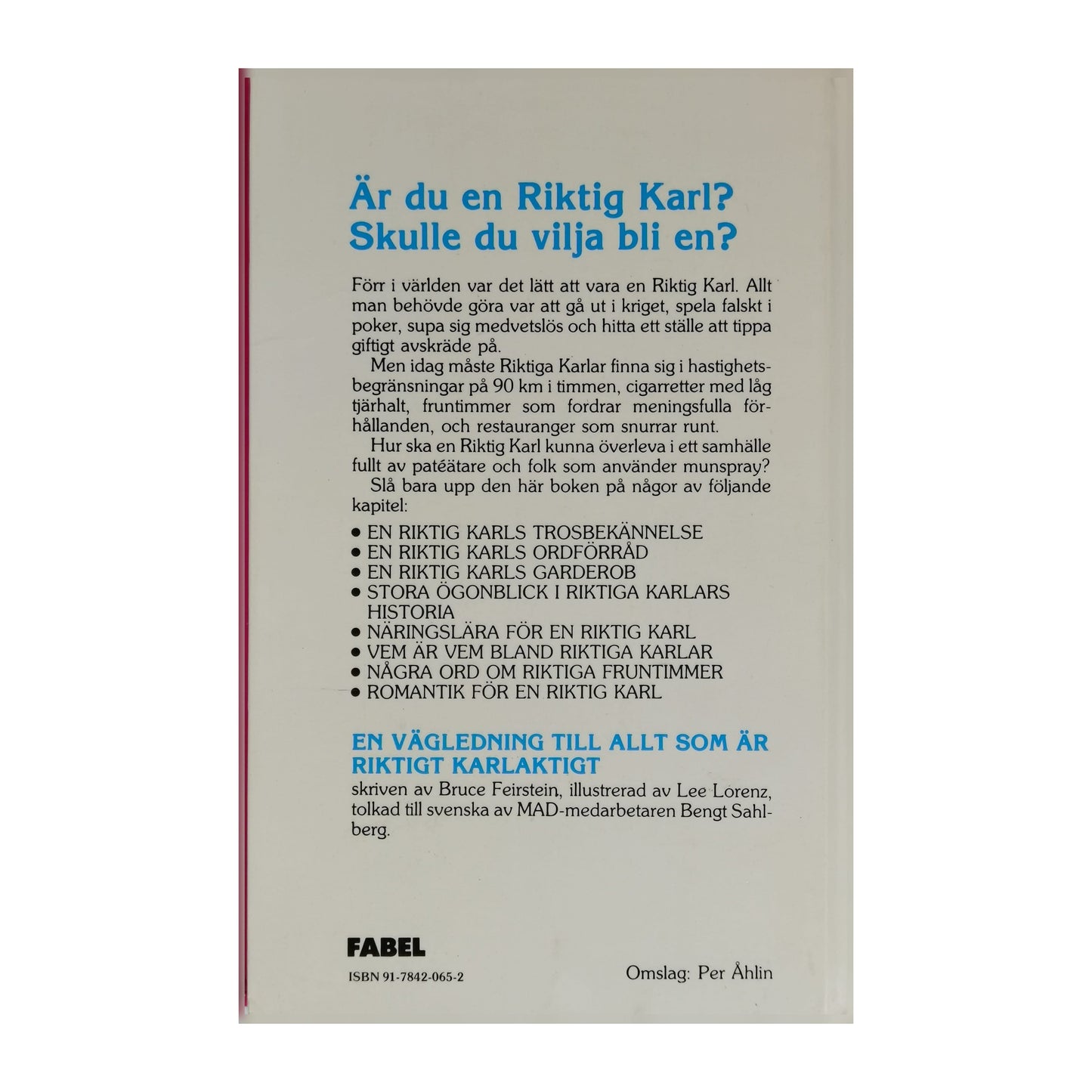 Är du en Riktig Karl?
Skulle du vilja bli en?

Förr i världen var det lätt att vara en Riktig Karl. Allt man behövde göra var att gå ut i kriget, spela falskt i poker, supa sig medvetslös och hitta ett ställe att tippa giftigt avskräde på.

Men idag måste Riktiga Karlar finna sig i hastighetsbegränsningar på 90 km i timmen, cigarretter med låg tjärhalt, fruntimmer som fordrar meningsfulla förhållanden, och restauranger som snurrar runt.

Hur ska en Riktig Karl kunna överleva i ett samhälle fullt av patéätare och folk som använder munspray?

Slå bara upp den här boken på någor av följande kapitel:

• EN RIKTIG KARLS TROSBEKÄNNELSE
• EN RIKTIG KARLS ORDFÖRRÅD
• EN RIKTIG KARLS GARDEROB
• STORA ÖGONBLICK I RIKTIGA KARLARS HISTORIA
• NÄRINGSLÄRA FÖR EN RIKTIG KARL
• VEM ÄR VEM BLAND RIKTIGA KARLAR
• NÅGRA ORD OM RIKTIGA FRUNTIMMER
• ROMANTIK FÖR EN RIKTIG KARL

EN VÄGLEDNING TILL ALLT SOM ÄR RIKTIGT KARLAKTIGT

skriven av Bruce Feirstein, illustrerad av Lee Lorenz, tolkad till svenska av MAD-medarbetaren Bengt Sahlberg.

FABEL

ISBN 91-7842-065-2

Omslag: Per Åhlin